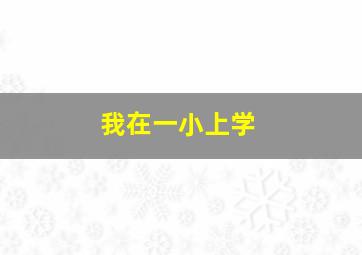 我在一小上学